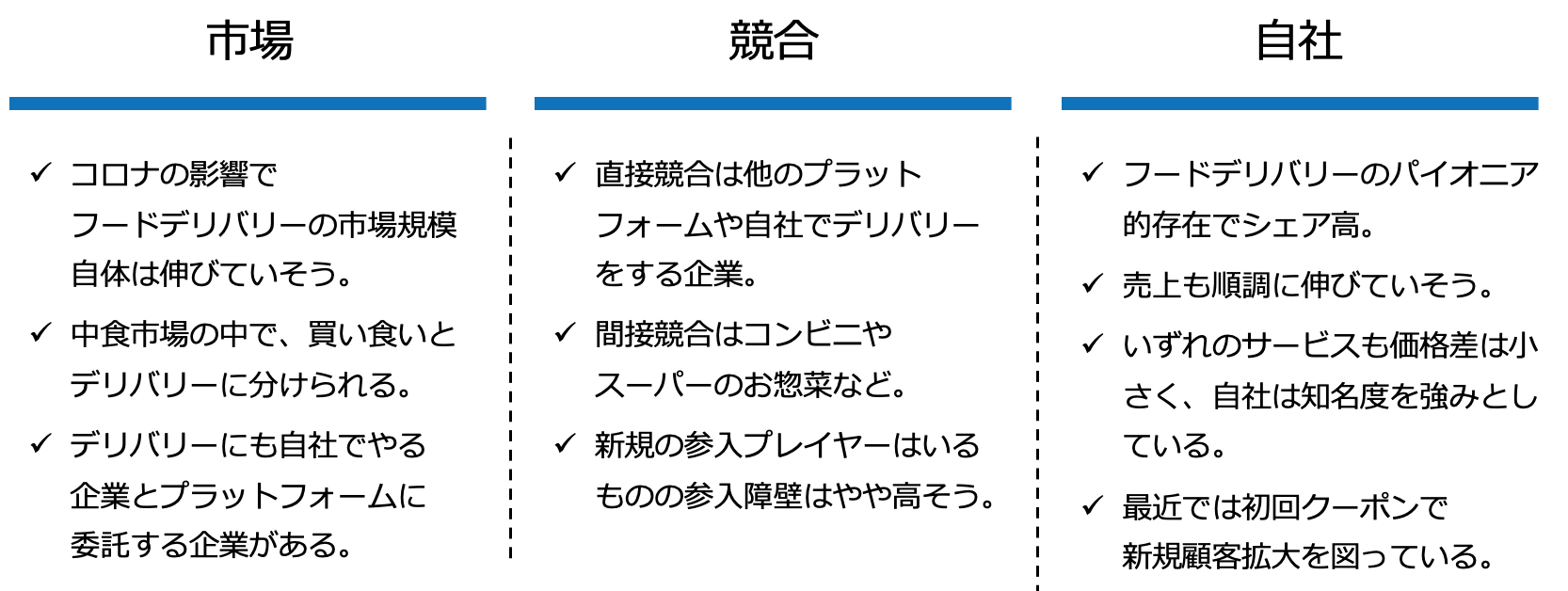 市場

✓ コロナの影響でフードデリバリーの市場規模自体は伸びていそう。

✓ 中食市場の中で、買い食いとデリバリーに分けられる。

✓ デリバリーにも自社でやる企業とプラットフォームに委託する企業がある。

競合

✓ 直接競合は他のプラットフォームや自社でデリバリーをする企業。

✓ 間接競合はコンビニやスーパーのお惣菜など。

✓ 新規の参入プレイヤーはいるものの参入障壁はやや高そう。

自社

✓ フードデリバリーのパイオニア的存在でシェア高。

✓ 売上も順調に伸びていそう。

✓ いずれのサービスも価格差は小さく、自社は知名度を強みとしている。

✓ 最近では初回クーポンで新規顧客拡大を図っている。